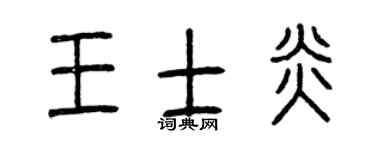 王士炎
词典网